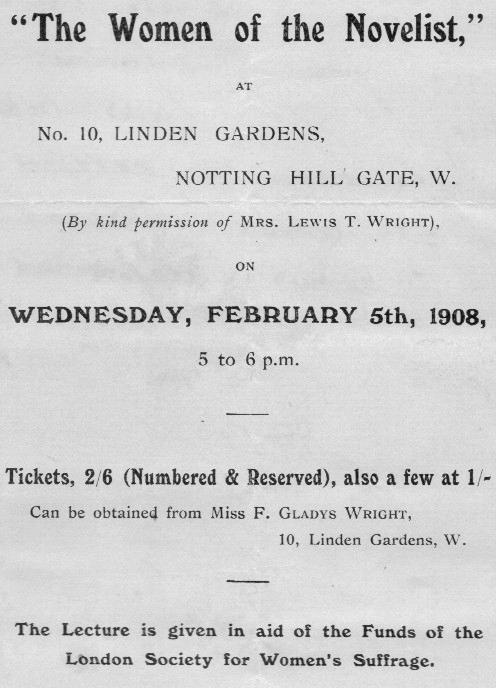 "The Women of the Novelist,"

AT

No. 10, LINDEN GARDENS,

NOTTING HILL GATE, W.

(By kind permission of MRS. LEWIS T. WRIGHT),

ON

WEDNESDAY, FEBRUARY 5th, 1908,

5 to 6 p.m.

Tickets, 2/6 (Numbered & Reserved), also a few at 1/-

Can be obtained from Miss F. GLADYS WRIGHT,

10, Linden Gardens, W.

The Lecture is given in aid of the Funds of the London Society for Women's Suffrage.